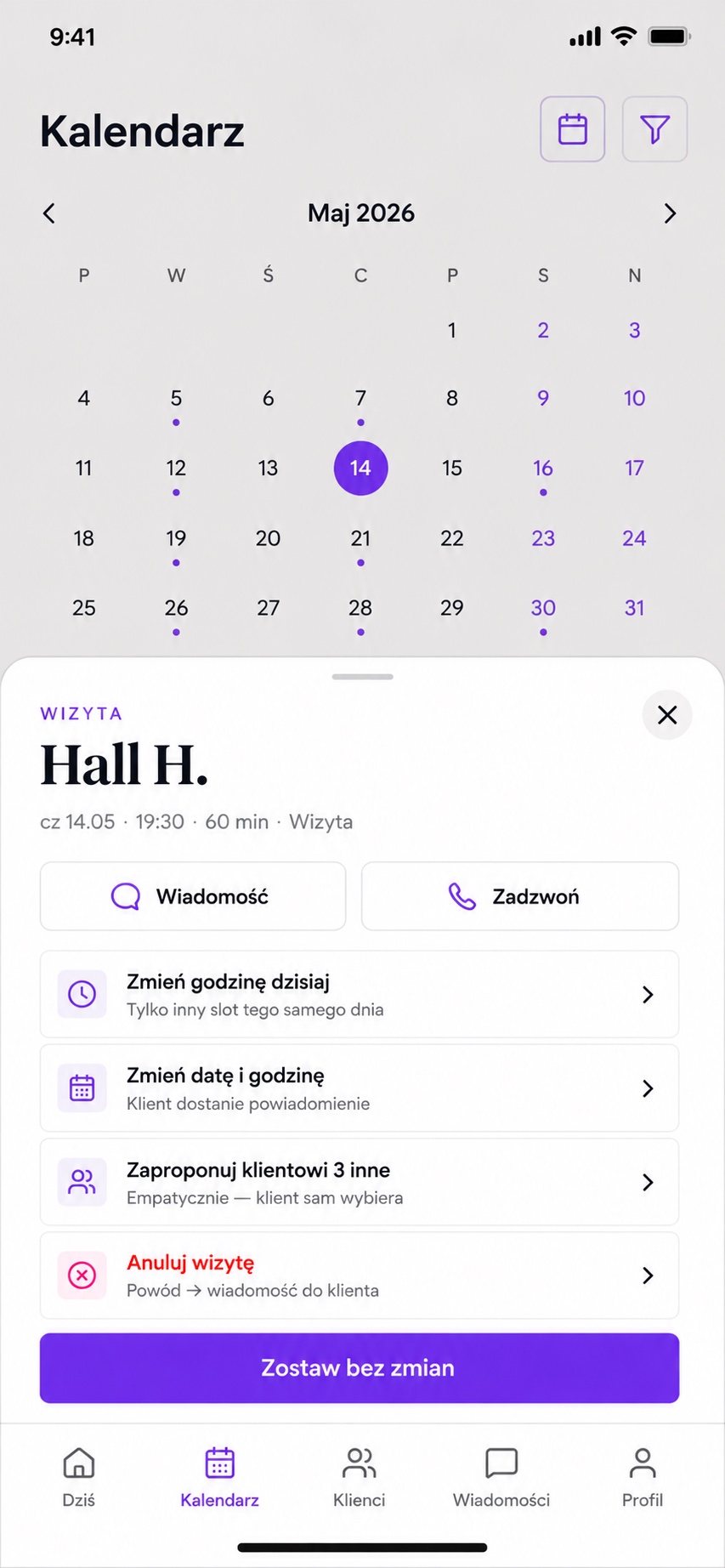 9:41

Kalendarz

Maj 2026

| P | W | Ś | C | P | S | N |
|---|---|---|---|---|---|---|
| | | | | 1 | 2 | 3 |
| 4 | 5 | 6 | 7 | 8 | 9 | 10 |
| 11 | 12 | 13 | 14 | 15 | 16 | 17 |
| 18 | 19 | 20 | 21 | 22 | 23 | 24 |
| 25 | 26 | 27 | 28 | 29 | 30 | 31 |

WIZYTA

Hall H.

cz 14.05 · 19:30 · 60 min · Wizyta

Wiadomość

Zadzwoń

Zmień godzinę dzisiaj
Tylko inny slot tego samego dnia

Zmień datę i godzinę
Klient dostanie powiadomienie

Zaproponuj klientowi 3 inne
Empatycznie — klient sam wybiera

Anuluj wizytę
Powód → wiadomość do klienta

Zostaw bez zmian

Dziś
Kalendarz
Klienci
Wiadomości
Profil